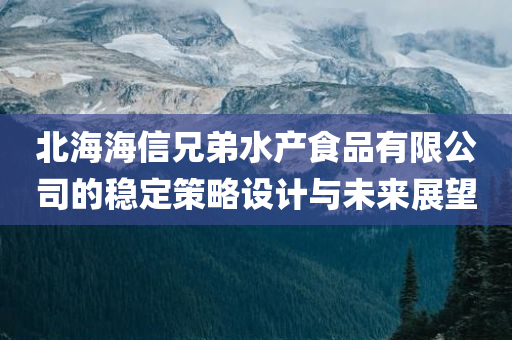 北海海信兄弟水产食品有限公司的稳定策略设计与未来展望